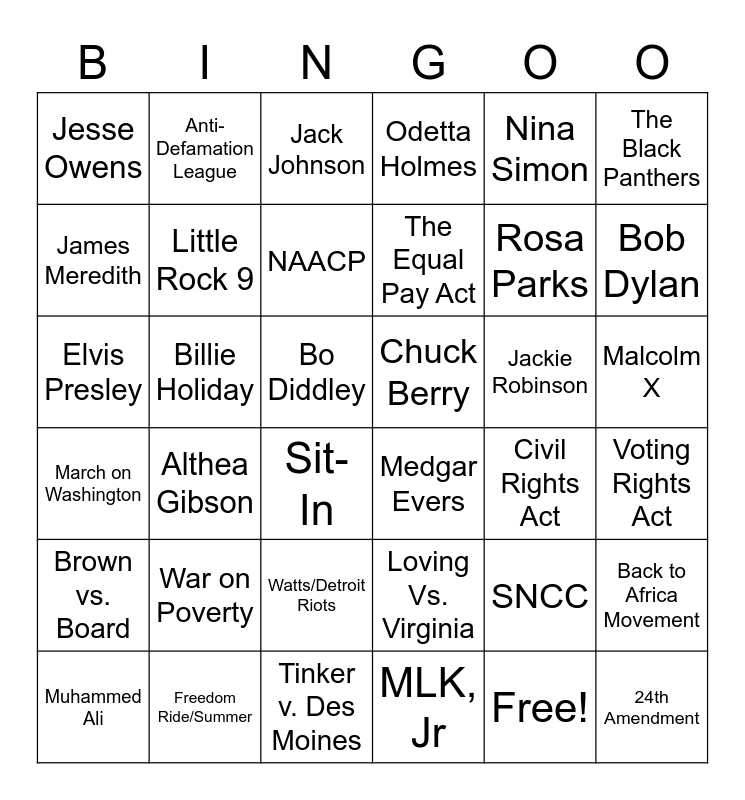 | B | I | N | G | O | O |
|---|---|---|---|---|---|
| Jesse Owens | Anti-Defamation League | Jack Johnson | Odetta Holmes | Nina Simon | The Black Panthers |
| James Meredith | Little Rock 9 | NAACP | The Equal Pay Act | Rosa Parks | Bob Dylan |
| Elvis Presley | Billie Holiday | Bo Diddley | Chuck Berry | Jackie Robinson | Malcolm X |
| March on Washington | Althea Gibson | Sit-In | Medgar Evers | Civil Rights Act | Voting Rights Act |
| Brown vs. Board | War on Poverty | Watts/Detroit Riots | Loving Vs. Virginia | SNCC | Back to Africa Movement |
| Muhammed Ali | Freedom Ride/Summer | Tinker v. Des Moines | MLK, Jr | Free! | 24th Amendment |